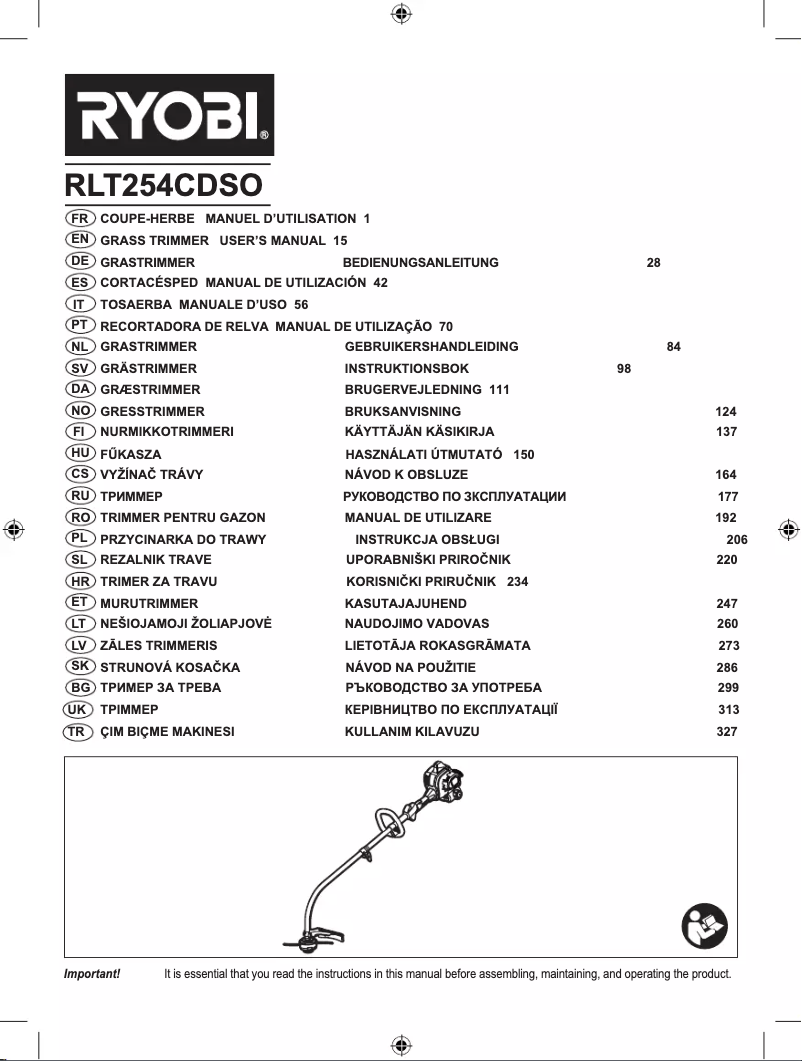 RYOBI®

RLT254CDSO

FR COUPE-HERBE MANUEL D'UTILISATION 1
EN GRASS TRIMMER USER'S MANUAL 15
DE GRASTRIMMER BEDIENUNGSANLEITUNG 28
ES CORTACÉSPED MANUAL DE UTILIZACIÓN 42
IT TOSAERBA MANUALE D'USO 56
PT RECORTADORA DE RELVA MANUAL DE UTILIZAÇÃO 70
NL GRASTRIMMER GEBRUIKERSHANDLEIDING 84
SV GRÄSTRIMMER INSTRUKTIONSBOK 98
DA GRÆSTRIMMER BRUGERVEJLEDNING 111
NO GRESSTRIMMER BRUKSANVISNING 124
FI NURMIKKOTRIMMERI KÄYTTÄJÄN KÄSIKIRJA 137
HU FŰKASZA HASZNÁLATI ÚTMUTATÓ 150
CS VYŽÍNAČ TRÁVY NÁVOD K OBSLUZE 164
RU ТРИММЕР РУКОВОДСТВО ПО ЭКСПЛУАТАЦИИ 177
RO TRIMMER PENTRU GAZON MANUAL DE UTILIZARE 192
PL PRZYCINARKA DO TRAWY INSTRUKCJA OBSŁUGI 206
SL REZALNIK TRAVE UPORABNIŠKI PRIROČNIK 220
HR TRIMER ZA TRAVU KORISNIČKI PRIRUČNIK 234
ET MURUTRIMMER KASUTAJAJUHEND 247
LT NEŠIOJAMOJI ŽOLIAPJOVĖ NAUDOJIMO VADOVAS 260
LV ZĀLES TRIMMERIS LIETOTĀJA ROKASGRĀMATA 273
SK STRUNOVÁ KOSAČKA NÁVOD NA POUŽITIE 286
BG ТРИМЕР ЗА ТРЕВА РЪКОВОДСТВО ЗА УПОТРЕБА 299
UK ТРІММЕР КЕРІВНИЦТВО ПО ЕКСПЛУАТАЦІЇ 313
TR ÇIM BIÇME MAKINESI KULLANIM KILAVUZU 327

Important! It is essential that you read the instructions in this manual before assembling, maintaining, and operating the product.